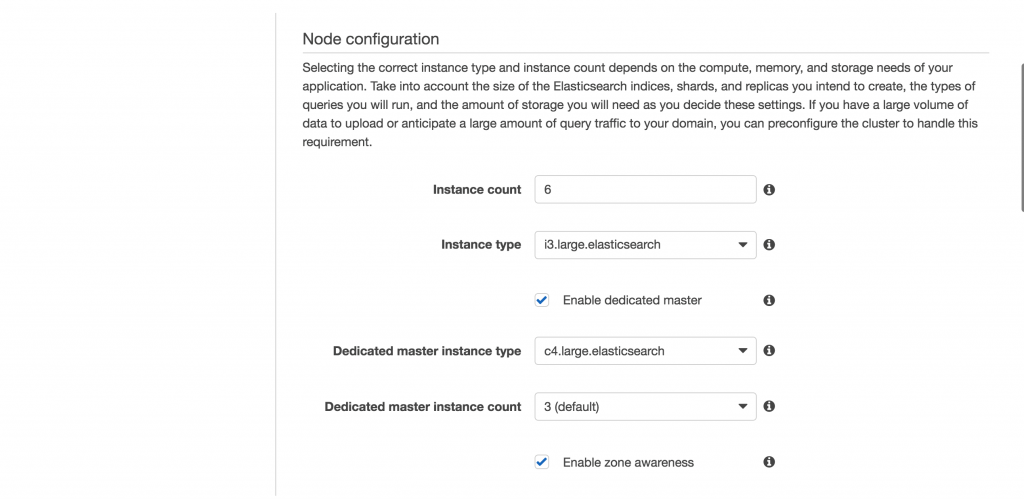 Node configuration

Selecting the correct instance type and instance count depends on the compute, memory, and storage needs of your application. Take into account the size of the Elasticsearch indices, shards, and replicas you intend to create, the types of queries you will run, and the amount of storage you will need as you decide these settings. If you have a large volume of data to upload or anticipate a large amount of query traffic to your domain, you can preconfigure the cluster to handle this requirement.

Instance count 6

Instance type i3.large.elasticsearch

Enable dedicated master

Dedicated master instance type c4.large.elasticsearch

Dedicated master instance count 3 (default)

Enable zone awareness